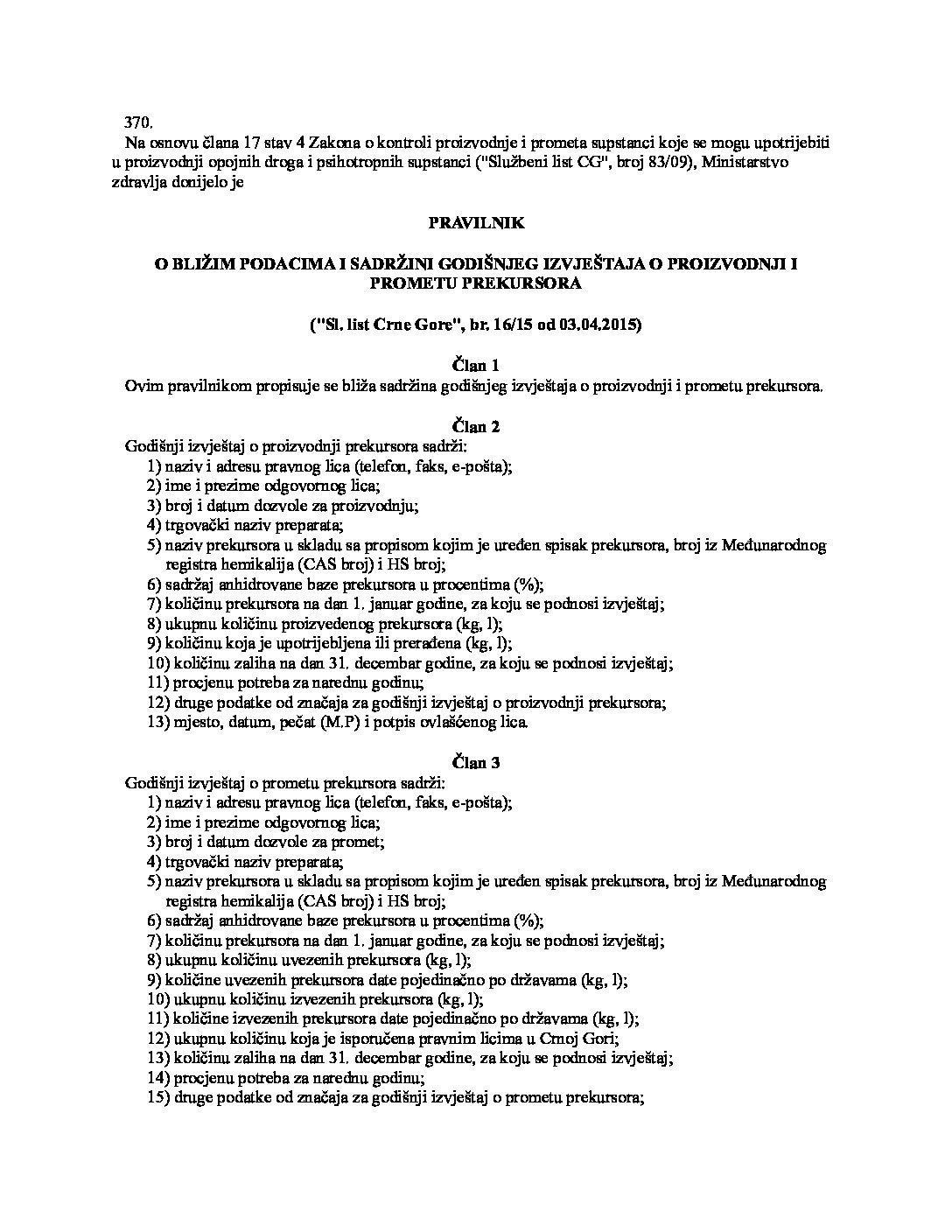 370.

Na osnovu člana 17 stav 4 Zakona o kontroli proizvodnje i prometa supstanci koje se mogu upotrijebiti u proizvodnji opojnih droga i psihotropnih supstanci ("Službeni list CG", broj 83/09), Ministarstvo zdravlja donijelo je

PRAVILNIK

O BLIŽIM PODACIMA I SADRŽINI GODIŠNJEG IZVJEŠTAJA O PROIZVODNJI I PROMETU PREKURSORA

("Sl. list Crne Gore", br. 16/15 od 03.04.2015)

Član 1

Ovim pravilnikom propisuje se bliža sadržina godišnjeg izvještaja o proizvodnji i prometu prekursora.

Član 2

Godišnji izvještaj o proizvodnji prekursora sadrži:
1) naziv i adresu pravnog lica (telefon, faks, e-pošta);
2) ime i prezime odgovornog lica;
3) broj i datum dozvole za proizvodnju;
4) trgovački naziv preparata;
5) naziv prekursora u skladu sa propisom kojim je uređen spisak prekursora, broj iz Međunarodnog registra hemikalija (CAS broj) i HS broj;
6) sadržaj anhidrovane baze prekursora u procentima (%);
7) količinu prekursora na dan 1. januar godine, za koju se podnosi izvještaj;
8) ukupnu količinu proizvedenog prekursora (kg, l);
9) količinu koja je upotrijebljena ili prerađena (kg, l);
10) količinu zaliha na dan 31. decembar godine, za koju se podnosi izvještaj;
11) procjenu potreba za narednu godinu;
12) druge podatke od značaja za godišnji izvještaj o proizvodnji prekursora;
13) mjesto, datum, pečat (M.P) i potpis ovlašćenog lica.

Član 3

Godišnji izvještaj o prometu prekursora sadrži:
1) naziv i adresu pravnog lica (telefon, faks, e-pošta);
2) ime i prezime odgovornog lica;
3) broj i datum dozvole za promet;
4) trgovački naziv preparata;
5) naziv prekursora u skladu sa propisom kojim je uređen spisak prekursora, broj iz Međunarodnog registra hemikalija (CAS broj) i HS broj;
6) sadržaj anhidrovane baze prekursora u procentima (%);
7) količinu prekursora na dan 1. januar godine, za koju se podnosi izvještaj;
8) ukupnu količinu uvezenih prekursora (kg, l);
9) količine uvezenih prekursora date pojedinačno po državama (kg, l);
10) ukupnu količinu izvezenih prekursora (kg, l);
11) količine izvezenih prekursora date pojedinačno po državama (kg, l);
12) ukupnu količinu koja je isporučena pravnim licima u Crnoj Gori;
13) količinu zaliha na dan 31. decembar godine, za koju se podnosi izvještaj;
14) procjenu potreba za narednu godinu;
15) druge podatke od značaja za godišnji izvještaj o prometu prekursora;